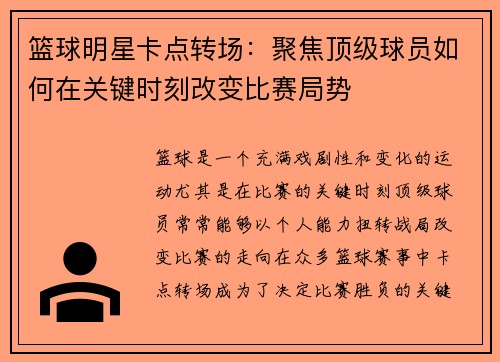 篮球明星卡点转场：聚焦顶级球员如何在关键时刻改变比赛局势

篮球是一个充满戏剧性和变化的运动尤其是在比赛的关键时刻顶级球员常常能够以个人能力扭转战局改变比赛的走向在众多篮球赛事中卡点转场成为了决定比赛胜负的关键